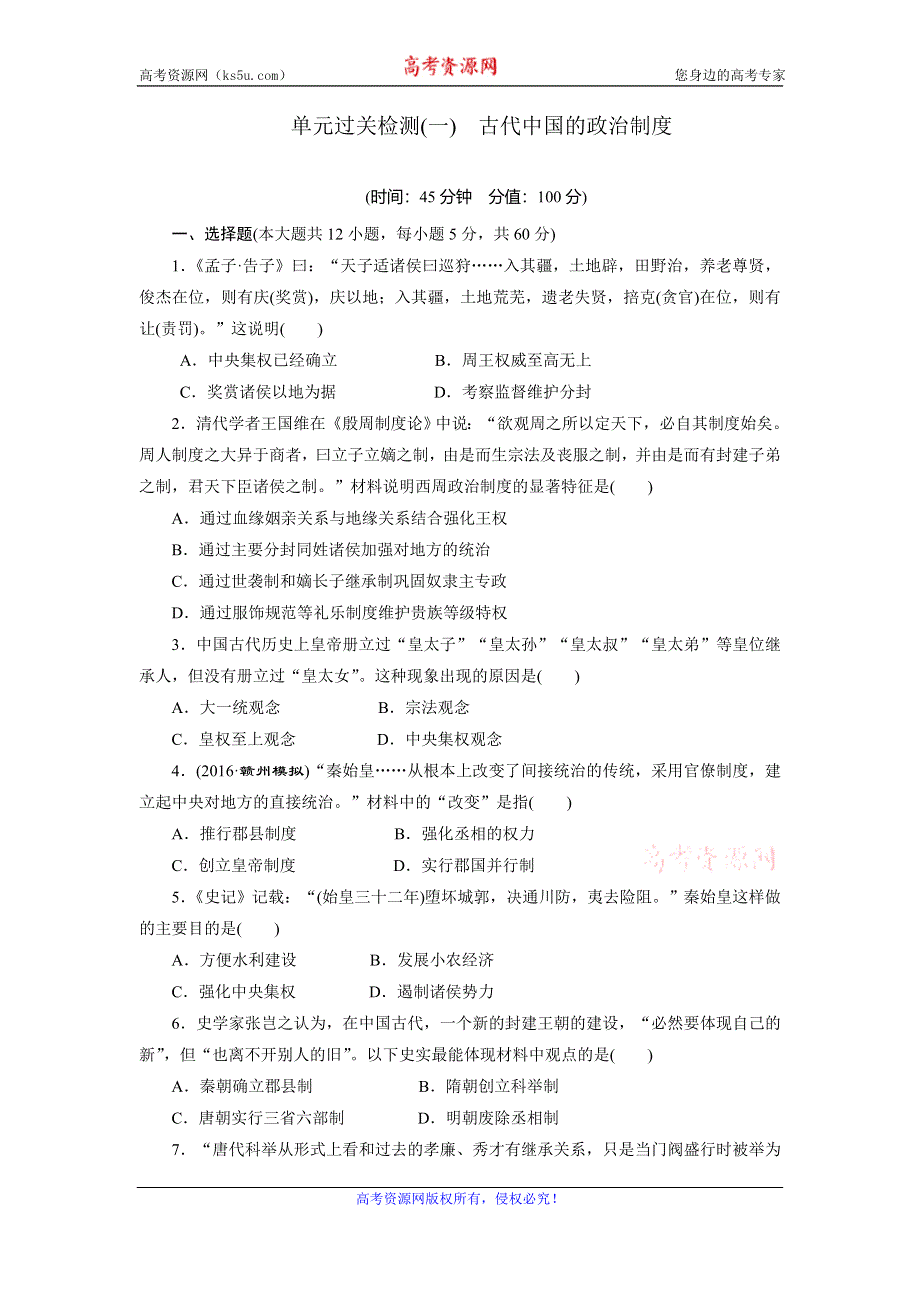 高考资源网（ks5u.com） 高考资源网 您身边的高考专家

单元过关检测(一) 古代中国的政治制度

(时间：45 分钟 分值：100 分)

一、选择题(本大题共 12 小题，每小题 5 分，共 60 分)

1.《孟子·告子》曰：“天子适诸侯曰巡狩……入其疆，土地辟，田野治，养老尊贤，俊杰在位，则有庆(奖赏)，庆以地；入其疆，土地荒芜，遗老失贤，掊克(贪官)在位，则有让(责罚)。”这说明(　　)

A．中央集权已经确立　　B．周王权威至高无上

C．奖赏诸侯以地为据　　D．考察监督维护分封

2．清代学者王国维在《殷周制度论》中说：“欲观周之所以定天下，必自其制度始矣。周人制度之大异于商者，曰立子立嫡之制，由是而生宗法及丧服之制，并由是而有封建子弟之制，君天下臣诸侯之制。”材料说明西周政治制度的显著特征是(　　)

A．通过血缘姻亲关系与地缘关系结合强化王权

B．通过主要分封同姓诸侯加强对地方的统治

C．通过世袭制和嫡长子继承制巩固奴隶主专政

D．通过服饰规范等礼乐制度维护贵族等级特权

3．中国古代历史上皇帝册立过“皇太子”“皇太孙”“皇太叔”“皇太弟”等皇位继承人，但没有册立过“皇太女”。这种现象出现的原因是(　　)

A．大一统观念　　B．宗法观念

C．皇权至上观念　　D．中央集权观念

4．(2016·赣州模拟)“秦始皇……从根本上改变了间接统治的传统，采用官僚制度，建立起中央对地方的直接统治。”材料中的“改变”是指(　　)

A．推行郡县制度　　B．强化丞相的权力

C．创立皇帝制度　　D．实行郡国并行制

高考资源网

5．《史记》记载：“(始皇三十二年)堕坏城郭，决通川防，夷去险阻。”秦始皇这样做的主要目的是(　　)

A．方便水利建设　　B．发展小农经济

C．强化中央集权　　D．遏制诸侯势力

6．史学家张岂之认为，在中国古代，一个新的封建王朝的建设，“必然要体现自己的新”，但“也离不开别人的旧”。以下史实最能体现材料中观点的是(　　)

A．秦朝确立郡县制　　B．隋朝创立科举制

C．唐朝实行三省六部制　　D．明朝废除丞相制

7．“唐代科举从形式上看和过去的孝廉、秀才有继承关系，只是当门阀盛行时被举为

高考资源网版权所有，侵权必究！